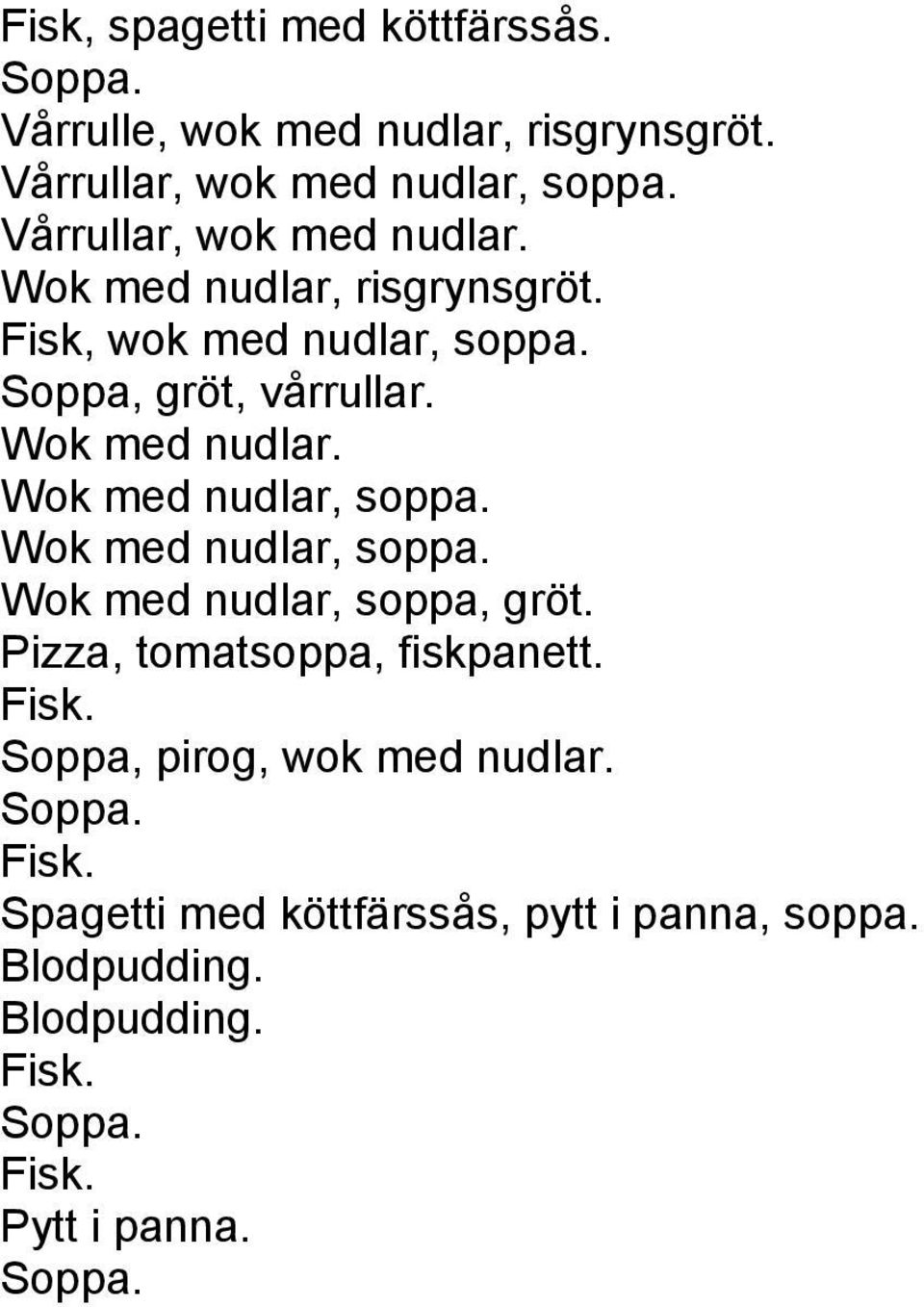 Fisk, spagetti med köttfärssås.
Soppa.
Vårrulle, wok med nudlar, risgrynsgröt.
Vårrullar, wok med nudlar, soppa.
Vårrullar, wok med nudlar.
Wok med nudlar, risgrynsgröt.
Fisk, wok med nudlar, soppa.
Soppa, gröt, vårrullar.
Wok med nudlar.
Wok med nudlar, soppa.
Wok med nudlar, soppa.
Wok med nudlar, soppa, gröt.
Pizza, tomatsoppa, fiskpanett.
Fisk.
Soppa, pirog, wok med nudlar.
Soppa.
Fisk.
Spagetti med köttfärssås, pytt i panna, soppa.
Blodpudding.
Blodpudding.
Fisk.
Soppa.
Fisk.
Pytt i panna.
Soppa.